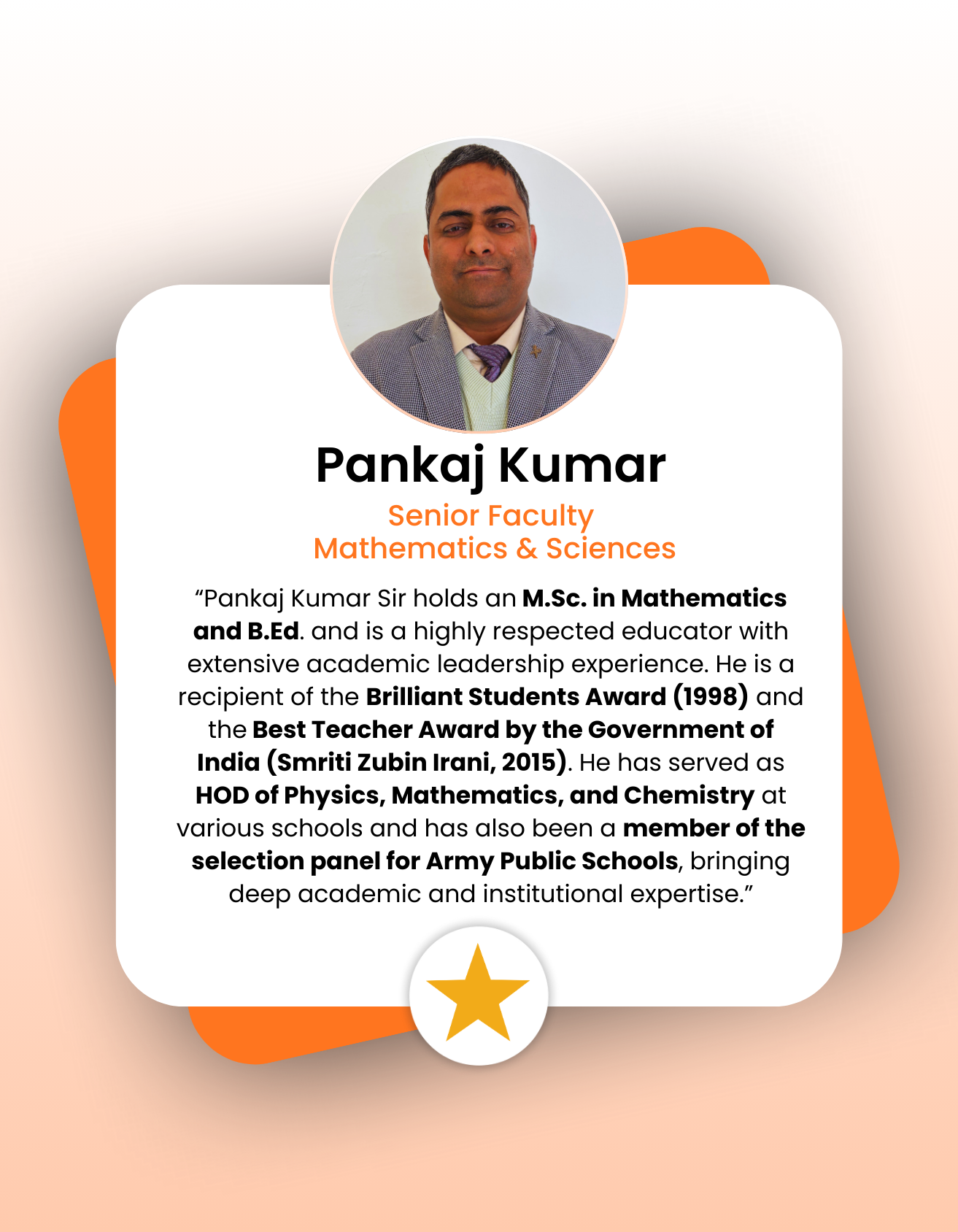 Pankaj Kumar

Senior Faculty
Mathematics & Sciences

"Pankaj Kumar Sir holds an M.Sc. in Mathematics and B.Ed. and is a highly respected educator with extensive academic leadership experience. He is a recipient of the Brilliant Students Award (1998) and the Best Teacher Award by the Government of India (Smriti Zubin Irani, 2015). He has served as HOD of Physics, Mathematics, and Chemistry at various schools and has also been a member of the selection panel for Army Public Schools, bringing deep academic and institutional expertise."